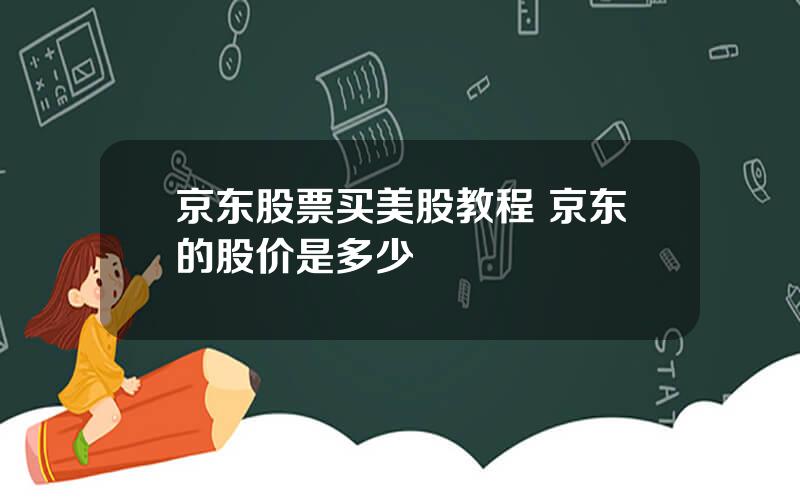 京东股票买美股教程 京东的股价是多少

STAT